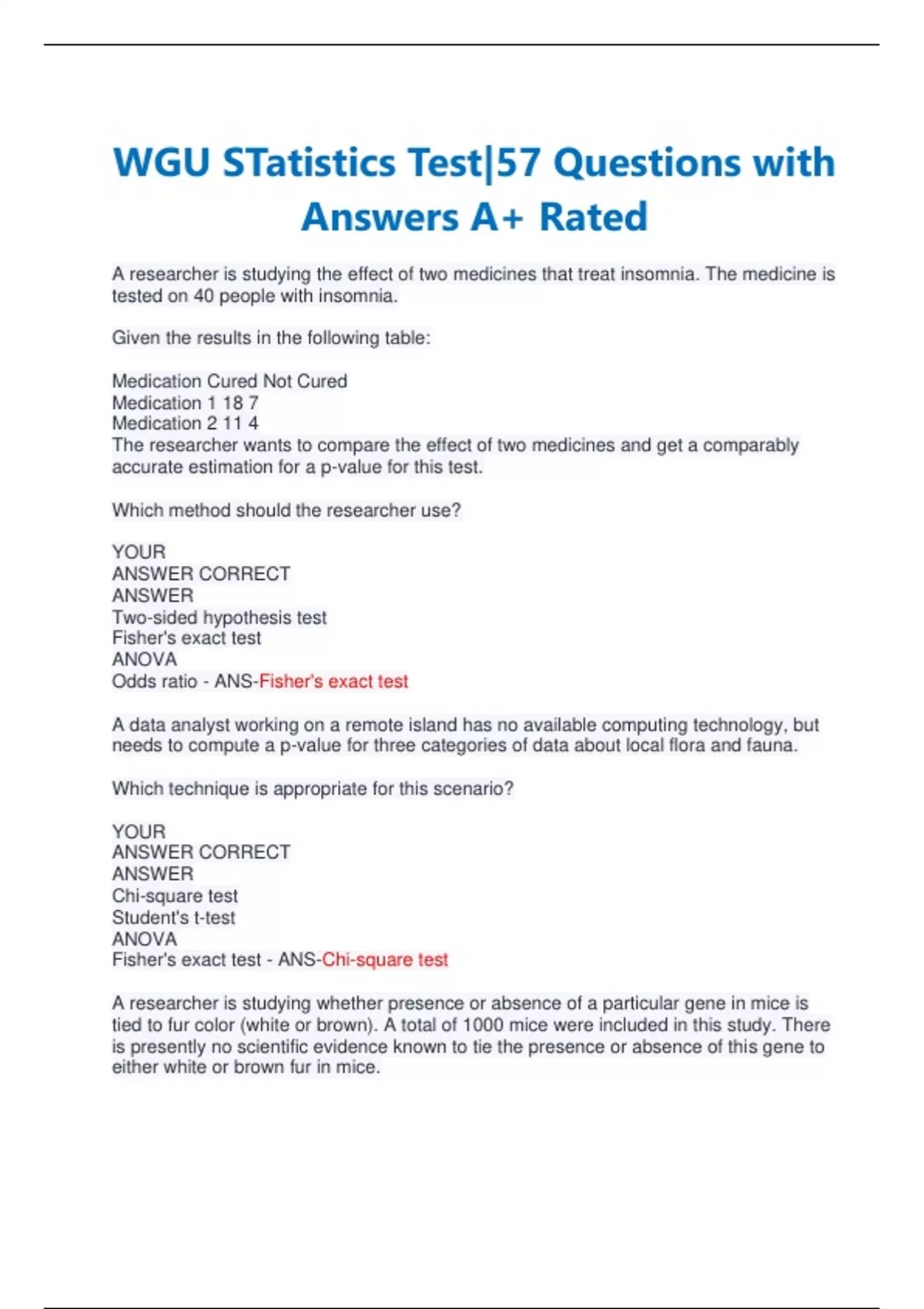 WGU STatistics Test|57 Questions with Answers A+ Rated

A researcher is studying the effect of two medicines that treat insomnia. The medicine is tested on 40 people with insomnia.

Given the results in the following table:

Medication Cured Not Cured
Medication 1 18 7
Medication 2 11 4
The researcher wants to compare the effect of two medicines and get a comparably accurate estimation for a p-value for this test.

Which method should the researcher use?

YOUR
ANSWER CORRECT
ANSWER
Two-sided hypothesis test
Fisher's exact test
ANOVA
Odds ratio - ANS-Fisher's exact test

A data analyst working on a remote island has no available computing technology, but needs to compute a p-value for three categories of data about local flora and fauna.

Which technique is appropriate for this scenario?

YOUR
ANSWER CORRECT
ANSWER
Chi-square test
Student's t-test
ANOVA
Fisher's exact test - ANS-Chi-square test

A researcher is studying whether presence or absence of a particular gene in mice is tied to fur color (white or brown). A total of 1000 mice were included in this study. There is presently no scientific evidence known to tie the presence or absence of this gene to either white or brown fur in mice.